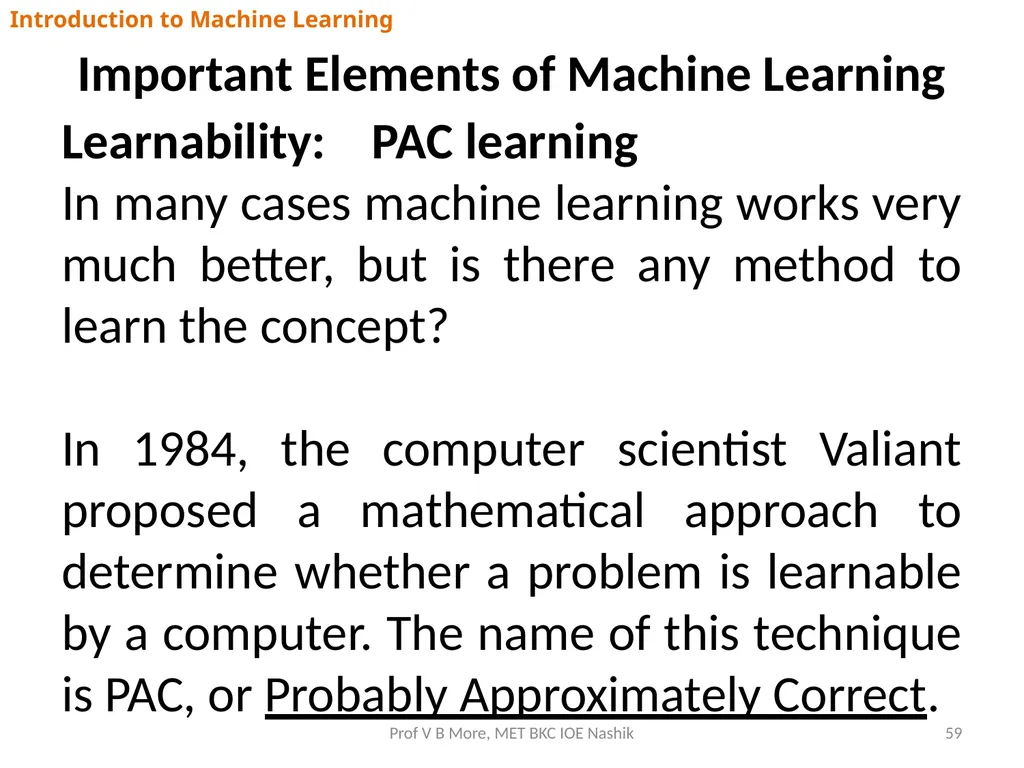 Introduction to Machine Learning

Important Elements of Machine Learning

Learnability: PAC learning

In many cases machine learning works very much better, but is there any method to learn the concept?

In 1984, the computer scientist Valiant proposed a mathematical approach to determine whether a problem is learnable by a computer. The name of this technique is PAC, or Probably Approximately Correct.

Prof V B More, MET BKC IOE Nashik

59